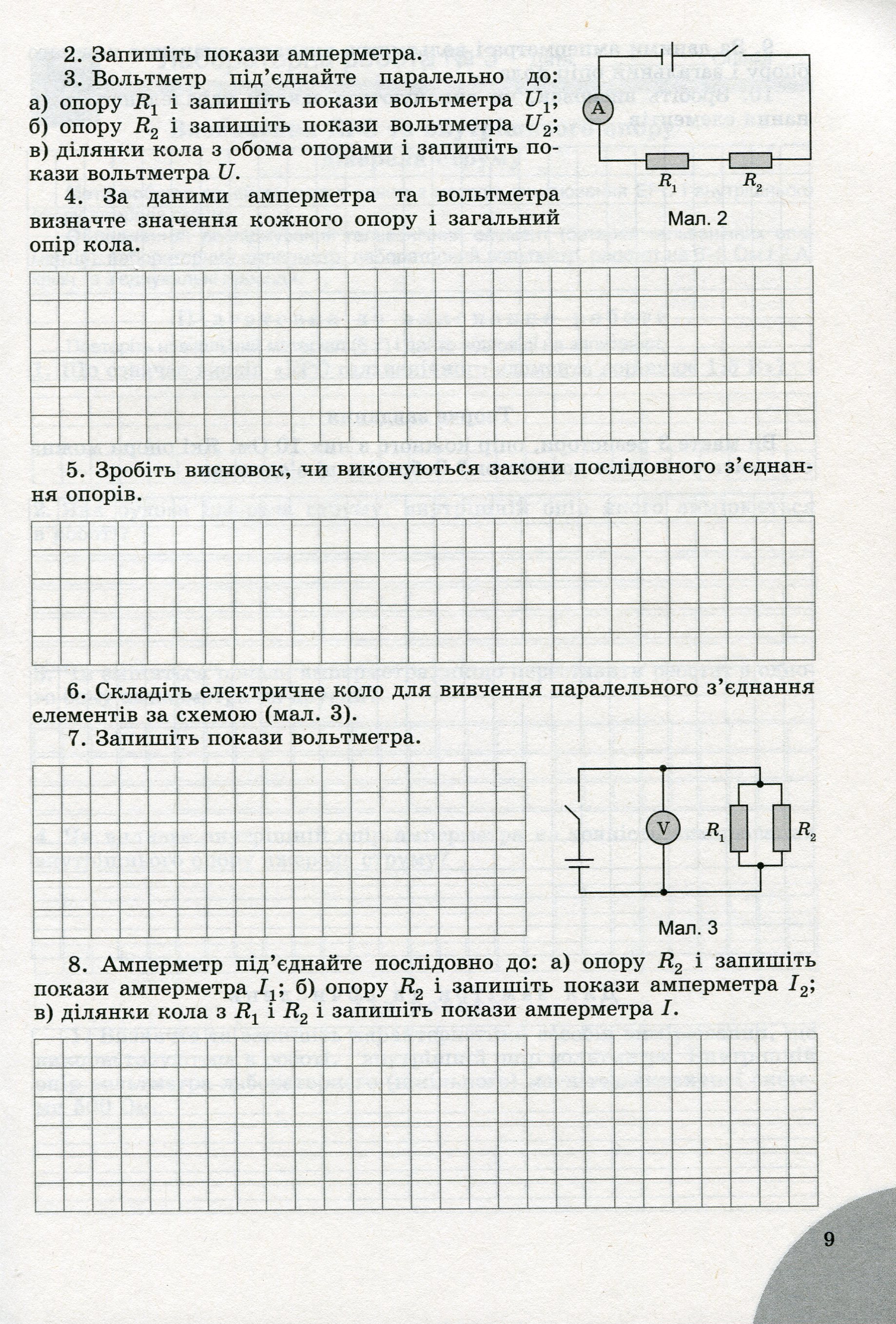 2. Запишіть покази амперметра.

3. Вольтметр під'єднайте паралельно до: а) опору $R_1$ і запишіть покази вольтметра $U_1$; б) опору $R_2$ і запишіть покази вольтметра $U_2$; в) ділянки кола з обома опорами і запишіть покази вольтметра $U$.

4. За даними амперметра та вольтметра визначте значення кожного опору і загальний опір кола.

A

$R_1$

$R_2$

Мал. 2

5. Зробіть висновок, чи виконуються закони послідовного з'єднання опорів.

6. Складіть електричне коло для вивчення паралельного з'єднання елементів за схемою (мал. 3).

7. Запишіть покази вольтметра.

V

$R_1$

$R_2$

Мал. 3

8. Амперметр під'єднайте послідовно до: а) опору $R_2$ і запишіть покази амперметра $I_1$; б) опору $R_2$ і запишіть покази амперметра $I_2$; в) ділянки кола з $R_1$ і $R_2$ і запишіть покази амперметра $I$.

9